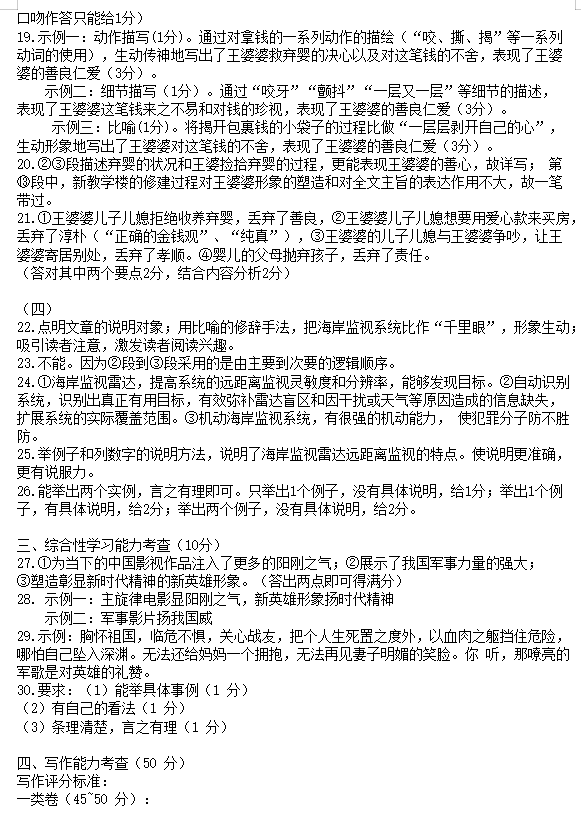 口吻作答只能给1分）
19.示例一：动作描写（1分）。通过对拿钱的一系列动作的描绘（“咬、撕、揭”等一系列动词的使用），生动传神地写出了王婆婆救弃婴的决心以及对这笔钱的不舍，表现了王婆婆的善良仁爱（3分）。

示例二：细节描写（1分）。通过“咬牙”“颤抖”“一层又一层”等细节的描述，表现了王婆婆这笔钱来之不易和对钱的珍视，表现了王婆婆的善良仁爱（3分）。

示例三：比喻(1分)。将揭开包裹钱的小袋子的过程比做“一层层剥开自己的心”，生动形象地写出了王婆婆对这笔钱的不舍，表现了王婆婆的善良仁爱（3分）。

20.②③段描述弃婴的状况和王婆婆捡拾弃婴的过程，更能表现王婆婆的善心，故详写；第⑬段中，新教学楼的修建过程对王婆婆形象的塑造和对全文主旨的表达作用不大，故一笔带过。

21.①王婆婆儿子儿媳拒绝收养弃婴，丢弃了善良，②王婆婆儿子儿媳想要用爱心款来买房，丢弃了淳朴（“正确的金钱观”、“纯真”），③王婆婆的儿子儿媳与王婆婆争吵，让王婆婆寄居别处，丢弃了孝顺。④婴儿的父母抛弃孩子，丢弃了责任。
（答对其中两个要点2分，结合内容分析2分）

（四）
22.点明文章的说明对象；用比喻的修辞手法，把海岸监视系统比作“千里眼”，形象生动；吸引读者注意，激发读者阅读兴趣。
23.不能。因为②段到③段采用的是由主要到次要的逻辑顺序。
24.①海岸监视雷达，提高系统的远距离监视灵敏度和分辨率，能够发现目标。②自动识别系统，识别出真正有用目标，有效弥补雷达盲区和因干扰或天气等原因造成的信息缺失，扩展系统的实际覆盖范围。③机动海岸监视系统，有很强的机动能力， 使犯罪分子防不胜防。
25.举例子和列数字的说明方法，说明了海岸监视雷达远距离监视的特点。使说明更准确，更有说服力。
26.能举出两个实例，言之有理即可。只举出1个例子，没有具体说明，给1分；举出1个例子，有具体说明，给2分；举出两个例子，没有具体说明，给2分。

三、综合性学习能力考查（10分）
27.①为当下的中国影视作品注入了更多的阳刚之气；②展示了我国军事力量的强大；③塑造彰显新时代精神的新英雄形象。（答出两点即可得满分）
28. 示例一：主旋律电影显阳刚之气，新英雄形象扬时代精神
示例二：军事影片扬我国威
29.示例：胸怀祖国，临危不惧，关心战友，把个人生死置之度外，以血肉之躯挡住危险，哪怕自己坠入深渊。无法还给妈妈一个拥抱，无法再见妻子明媚的笑脸。你 听，那嘹亮的军歌是对英雄的礼赞。
30.要求：（1）能举具体事例（1 分）
（2）有自己的看法（1 分）
（3）条理清楚，言之有理（1 分）

四、写作能力考查（50 分）
写作评分标准：
一类卷（45~50 分）：